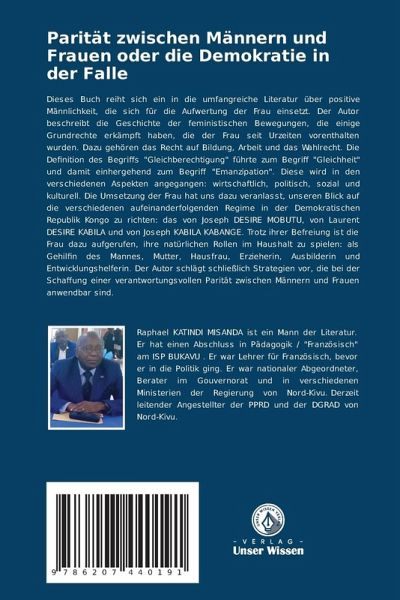 Parität zwischen Männern und Frauen oder die Demokratie in der Falle

Dieses Buch reiht sich ein in die umfangreiche Literatur über positive Männlichkeit, die sich für die Aufwertung der Frau einsetzt. Der Autor beschreibt die Geschichte der feministischen Bewegungen, die einige Grundrechte erkämpft haben, die der Frau seit Urzeiten vorenthalten wurden. Dazu gehören das Recht auf Bildung, Arbeit und das Wahlrecht. Die Definition des Begriffs "Gleichberechtigung" führte zum Begriff "Gleichheit" und damit einhergehend zum Begriff "Emanzipation". Diese wird in den verschiedenen Aspekten angegangen: wirtschaftlich, politisch, sozial und kulturell. Die Umsetzung der Frau hat uns dazu veranlasst, unseren Blick auf die verschiedenen aufeinanderfolgenden Regime in der Demokratischen Republik Kongo zu richten: das von Joseph DESIRE MOBUTU, von Laurent DESIRE KABILA und von Joseph KABILA KABANGE. Trotz ihrer Befreiung ist die Frau dazu aufgerufen, ihre natürlichen Rollen im Haushalt zu spielen: als Gehilfin des Mannes, Mutter, Hausfrau, Erzieherin, Ausbilderin und Entwicklungshelferin. Der Autor schlägt schließlich Strategien vor, die bei der Schaffung einer verantwortungsvollen Parität zwischen Männern und Frauen anwendbar sind.

Raphael KATINDI MISANDA ist ein Mann der Literatur. Er hat einen Abschluss in Pädagogik / "Französisch" am ISP BUKAVU . Er war Lehrer für Französisch, bevor er in die Politik ging. Er war nationaler Abgeordneter, Berater im Gouvernorat und in verschiedenen Ministerien der Regierung von Nord-Kivu. Derzeit leitender Angestellter der PPRD und der DGRAD von Nord-Kivu.

9786207440191

- VERLAG -
Unser Wissen